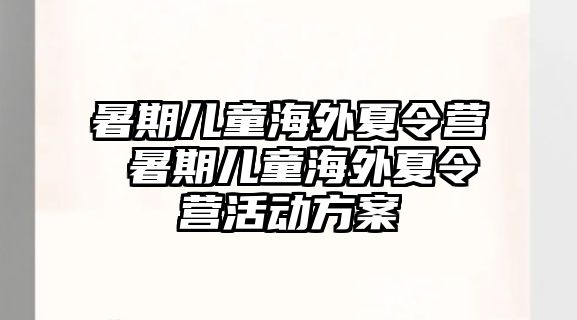 暑期儿童海外夏令营 暑期儿童海外夏令营活动方案